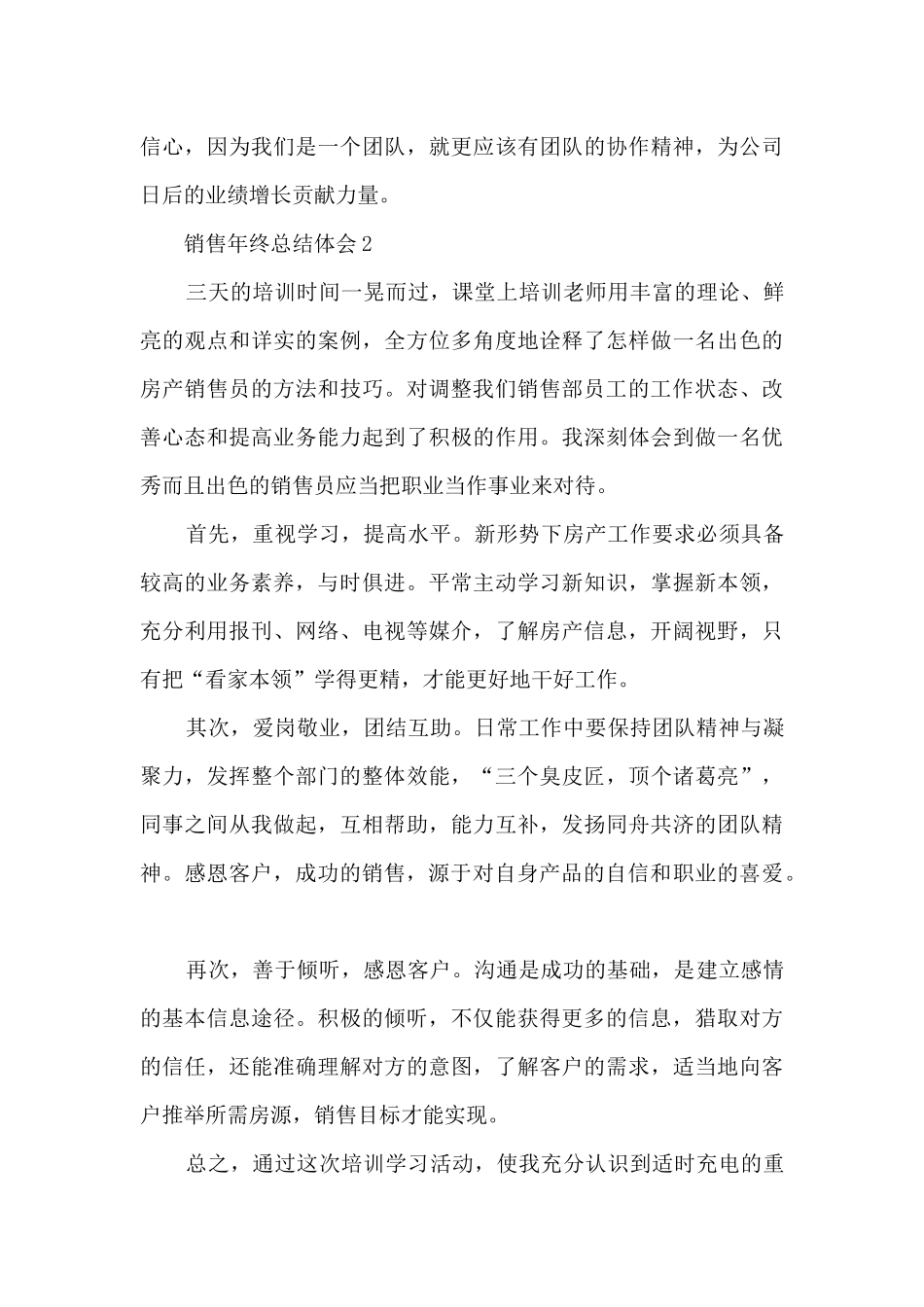 信心，因为我们是一个团队，就更应该有团队的协作精神，为公司日后的业绩增长贡献力量。

销售年终总结体会2

三天的培训时间一晃而过，课堂上培训老师用丰富的理论、鲜亮的观点和详实的案例，全方位多角度地诠释了怎样做一名出色的房产销售员的方法和技巧。对调整我们销售部员工的工作状态、改善心态和提高业务能力起到了积极的作用。我深刻体会到做一名优秀而且出色的销售员应当把职业当作事业来对待。

首先，重视学习，提高水平。新形势下房产工作要求必须具备较高的业务素养，与时俱进。平常主动学习新知识，掌握新本领，充分利用报刊、网络、电视等媒介，了解房产信息，开阔视野，只有把“看家本领”学得更精，才能更好地干好工作。

其次，爱岗敬业，团结互助。日常工作中要保持团队精神与凝聚力，发挥整个部门的整体效能，“三个臭皮匠，顶个诸葛亮”，同事之间从我做起，互相帮助，能力互补，发扬同舟共济的团队精神。感恩客户，成功的销售，源于对自身产品的自信和职业的喜爱。

再次，善于倾听，感恩客户。沟通是成功的基础，是建立感情的基本信息途径。积极的倾听，不仅能获得更多的信息，猎取对方的信任，还能准确理解对方的意图，了解客户的需求，适当地向客户推举所需房源，销售目标才能实现。

总之，通过这次培训学习活动，使我充分认识到适时充电的重